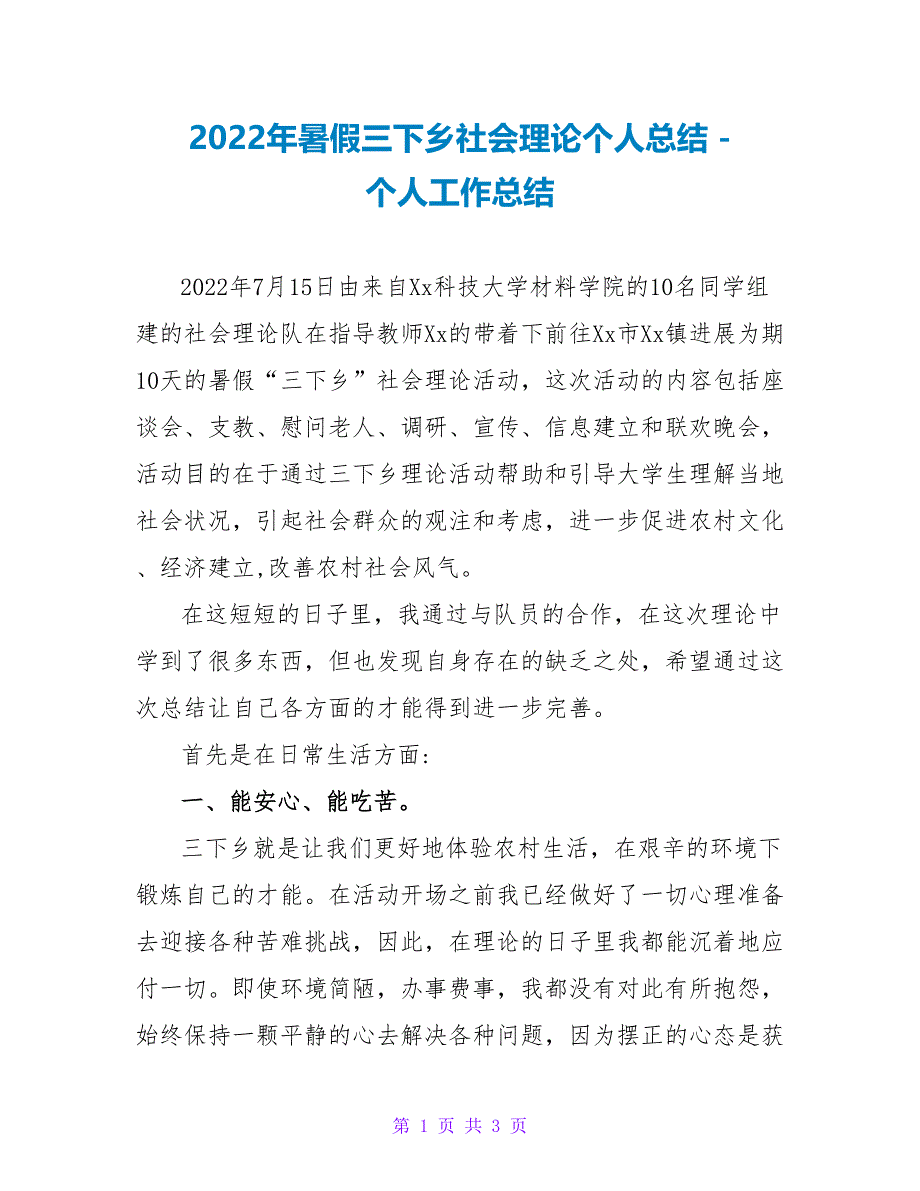 2022年暑假三下乡社会理论个人总结 - 个人工作总结

2022年7月15日由来自Xx科技大学材料学院的10名同学组建的社会理论队在指导教师Xx的带着下前往Xx市Xx镇进展为期10天的暑假“三下乡”社会理论活动，这次活动的内容包括座谈会、支教、慰问老人、调研、宣传、信息建立和联欢晚会，活动目的在于通过三下乡理论活动帮助和引导大学生理解当地社会状况，引起社会群众的观注和考虑，进一步促进农村文化、经济建立,改善农村社会风气。

在这短短的日子里，我通过与队员的合作，在这次理论中学到了很多东西，但也发现自身存在的缺乏之处，希望通过这次总结让自己各方面的才能得到进一步完善。

首先是在日常生活方面:

一、能安心、能吃苦。

三下乡就是让我们更好地体验农村生活，在艰辛的环境下锻炼自己的才能。在活动开场之前我已经做好了一切心理准备去迎接各种苦难挑战，因此，在理论的日子里我都能沉着地应付一切。即使环境简陋，办事费事，我都没有对此有所抱怨，始终保持一颗平静的心去解决各种问题，因为摆正的心态是获

第 1 页 共 3 页